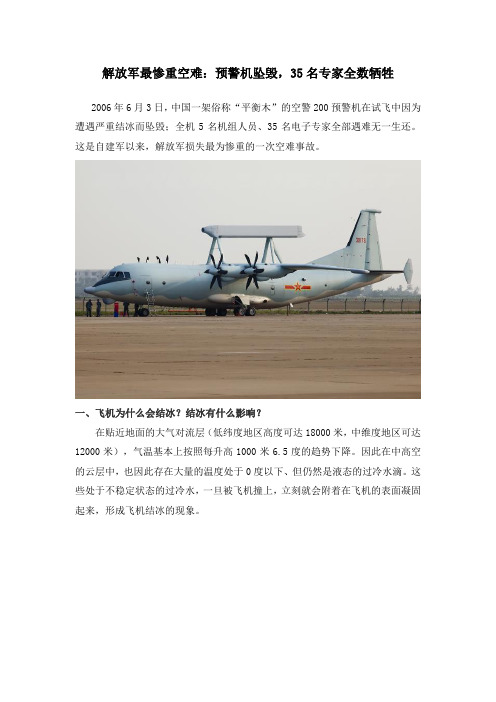 解放军最惨重空难：预警机坠毁，35名专家全数牺牲

2006年6月3日，中国一架俗称“平衡木”的空警200预警机在试飞中因为遭遇严重结冰而坠毁；全机5名机组人员、35名电子专家全部遇难无一生还。这是自建军以来，解放军损失最为惨重的一次空难事故。

一、飞机为什么会结冰？结冰有什么影响？

在贴近地面的大气对流层（低纬度地区高度可达18000米，中维度地区可达12000米），气温基本上按照每升高1000米6.5度的趋势下降。因此在中高空的云层中，也因此存在大量的温度处于0度以下、但仍然是液态的过冷水滴。这些处于不稳定状态的过冷水，一旦被飞机撞上，立刻就会附着在飞机的表面凝固起来，形成飞机结冰的现象。